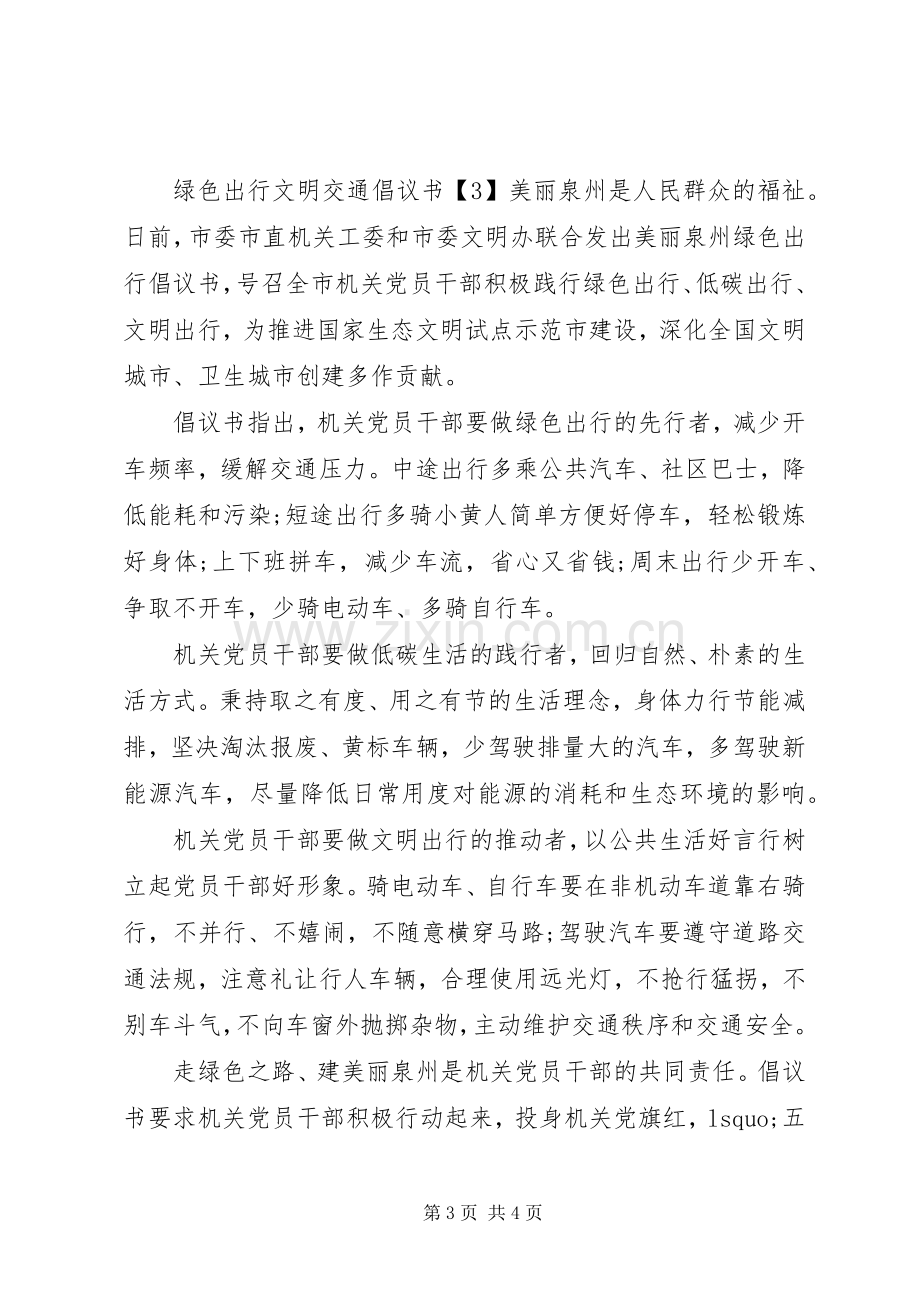 绿色出行文明交通倡议书【3】美丽泉州是人民群众的福祉。日前，市委市直机关工委和市委文明办联合发出美丽泉州绿色出行倡议书，号召全市机关党员干部积极践行绿色出行、低碳出行、文明出行，为推进国家生态文明试点示范市建设，深化全国文明城市、卫生城市创建多作贡献。

倡议书指出，机关党员干部要做绿色出行的先行者，减少开车频率，缓解交通压力。中途出行多乘公共汽车、社区巴士，降低能耗和污染;短途出行多骑小黄人简单方便好停车，轻松锻炼好身体;上下班拼车，减少车流，省心又省钱;周末出行少开车、争取不开车，少骑电动车、多骑自行车。

机关党员干部要做低碳生活的践行者，回归自然、朴素的生活方式。秉持取之有度、用之有节的生活理念，身体力行节能减排，坚决淘汰报废、黄标车辆，少驾驶排量大的汽车，多驾驶新能源汽车，尽量降低日常用度对能源的消耗和生态环境的影响。

机关党员干部要做文明出行的推动者，以公共生活好言行树立起党员干部好形象。骑电动车、自行车要在非机动车道靠右骑行，不并行、不嬉闹，不随意横穿马路;驾驶汽车要遵守道路交通法规，注意礼让行人车辆，合理使用远光灯，不抢行猛拐，不别车斗气，不向车窗外抛掷杂物，主动维护交通秩序和交通安全。

走绿色之路、建美丽泉州是机关党员干部的共同责任。倡议书要求机关党员干部积极行动起来，投身机关党旗红，lsquo;五

第3页 共4页

www.zixin.com.cn